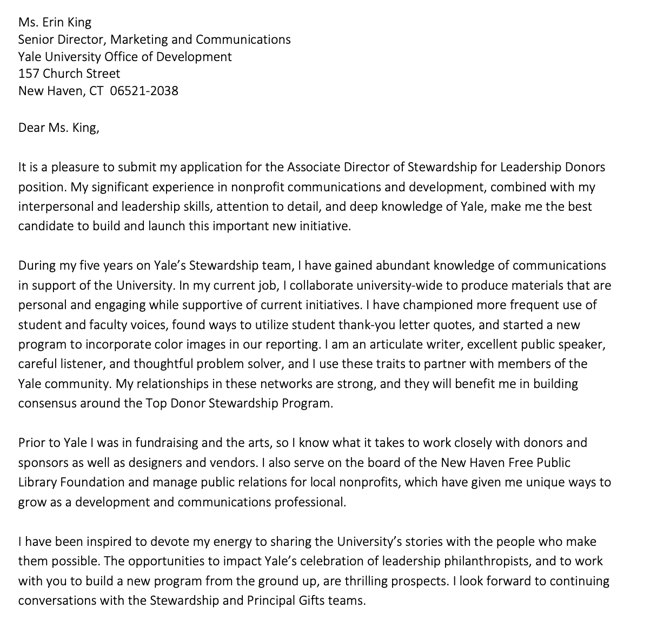 Ms. Erin King
Senior Director, Marketing and Communications
Yale University Office of Development
157 Church Street
New Haven, CT  06521-2038

Dear Ms. King,

It is a pleasure to submit my application for the Associate Director of Stewardship for Leadership Donors position. My significant experience in nonprofit communications and development, combined with my interpersonal and leadership skills, attention to detail, and deep knowledge of Yale, make me the best candidate to build and launch this important new initiative.

During my five years on Yale's Stewardship team, I have gained abundant knowledge of communications in support of the University. In my current job, I collaborate university-wide to produce materials that are personal and engaging while supportive of current initiatives. I have championed more frequent use of student and faculty voices, found ways to utilize student thank-you letter quotes, and started a new program to incorporate color images in our reporting. I am an articulate writer, excellent public speaker, careful listener, and thoughtful problem solver, and I use these traits to partner with members of the Yale community. My relationships in these networks are strong, and they will benefit me in building consensus around the Top Donor Stewardship Program.

Prior to Yale I was in fundraising and the arts, so I know what it takes to work closely with donors and sponsors as well as designers and vendors. I also serve on the board of the New Haven Free Public Library Foundation and manage public relations for local nonprofits, which have given me unique ways to grow as a development and communications professional.

I have been inspired to devote my energy to sharing the University's stories with the people who make them possible. The opportunities to impact Yale's celebration of leadership philanthropists, and to work with you to build a new program from the ground up, are thrilling prospects. I look forward to continuing conversations with the Stewardship and Principal Gifts teams.